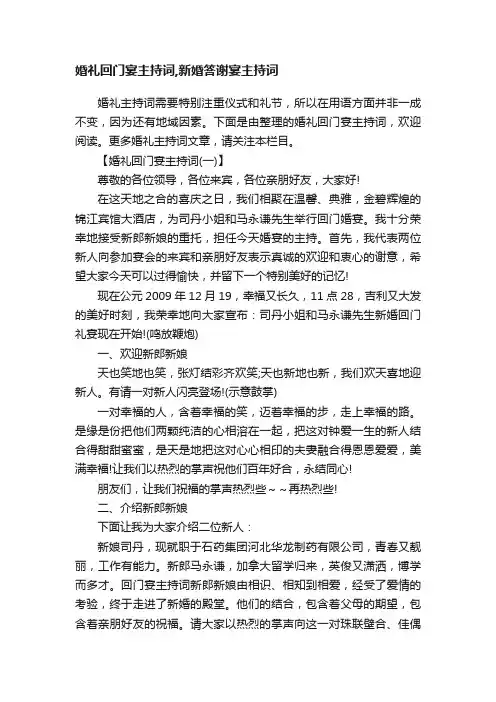 婚礼回门宴主持词,新婚答谢宴主持词

婚礼主持词需要特别注重仪式和礼节，所以在用语方面并非一成不变，因为还有地域因素。下面是由整理的婚礼回门宴主持词，欢迎阅读。更多婚礼主持词文章，请关注本栏目。

【婚礼回门宴主持词(一)】

尊敬的各位领导，各位来宾，各位亲朋好友，大家好!

在这天地之合的喜庆之日，我们相聚在温馨、典雅，金碧辉煌的锦江宾馆大酒店，为司丹小姐和马永谦先生举行回门婚宴。我十分荣幸地接受新郎新娘的重托，担任今天婚宴的主持。首先，我代表两位新人向参加宴会的来宾和亲朋好友表示真诚的欢迎和衷心的谢意，希望大家今天可以过得愉快，并留下一个特别美好的记忆!

现在公元 2009 年 12 月 19，幸福又长久，11 点 28，吉利又大发的美好时刻，我荣幸地向大家宣布：司丹小姐和马永谦先生新婚回门礼宴现在开始!(鸣放鞭炮)

一、欢迎新郎新娘

天也笑地也笑，张灯结彩齐欢笑;天也新地也新，我们欢天喜地迎新人。有请一对新人闪亮登场!(示意鼓掌)

一对幸福的人，含着幸福的笑，迈着幸福的步，走上幸福的路。是缘是份把他们两颗纯洁的心相溶在一起，把这对钟爱一生的新人结合得甜甜蜜蜜，是天是地把这对心心相印的夫妻融合得恩恩爱爱，美满幸福!让我们以热烈的掌声祝他们百年好合，永结同心!

朋友们，让我们祝福的掌声热烈些~~再热烈些!

二、介绍新郎新娘

下面让我为大家介绍二位新人：

新娘司丹，现就职于石药集团河北华龙制药有限公司，青春又靓丽，工作有能力。新郎马永谦，加拿大留学归来，英俊又潇洒，博学而多才。回门宴主持词新郎新娘由相识、相知到相爱，经受了爱情的考验，终于走进了新婚的殿堂。他们的结合，包含着父母的期望，包含着亲朋好友的祝福。请大家以热烈的掌声向这一对珠联璧合、佳偶